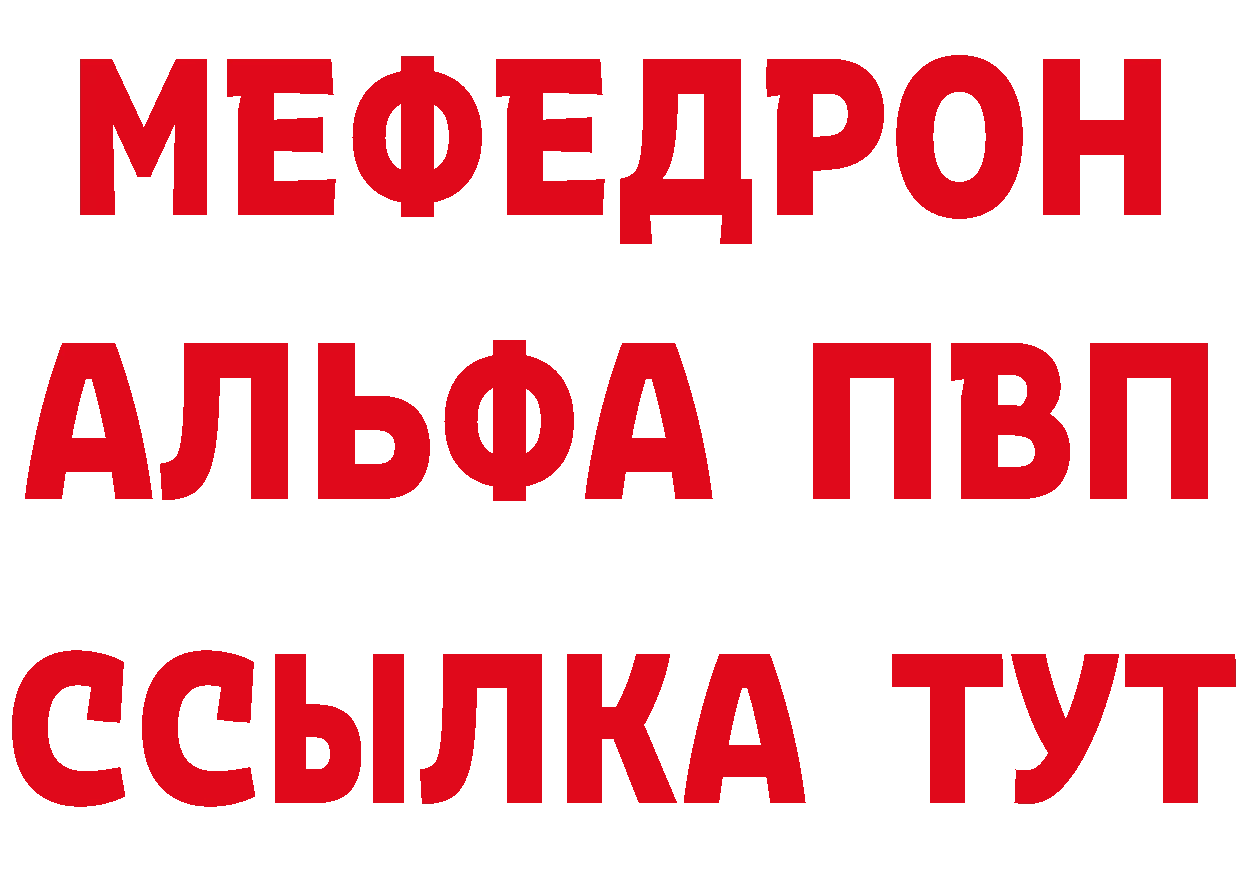 МЕФЕДРОН
АЛЬФА ПВП
ССЫЛКА ТУТ